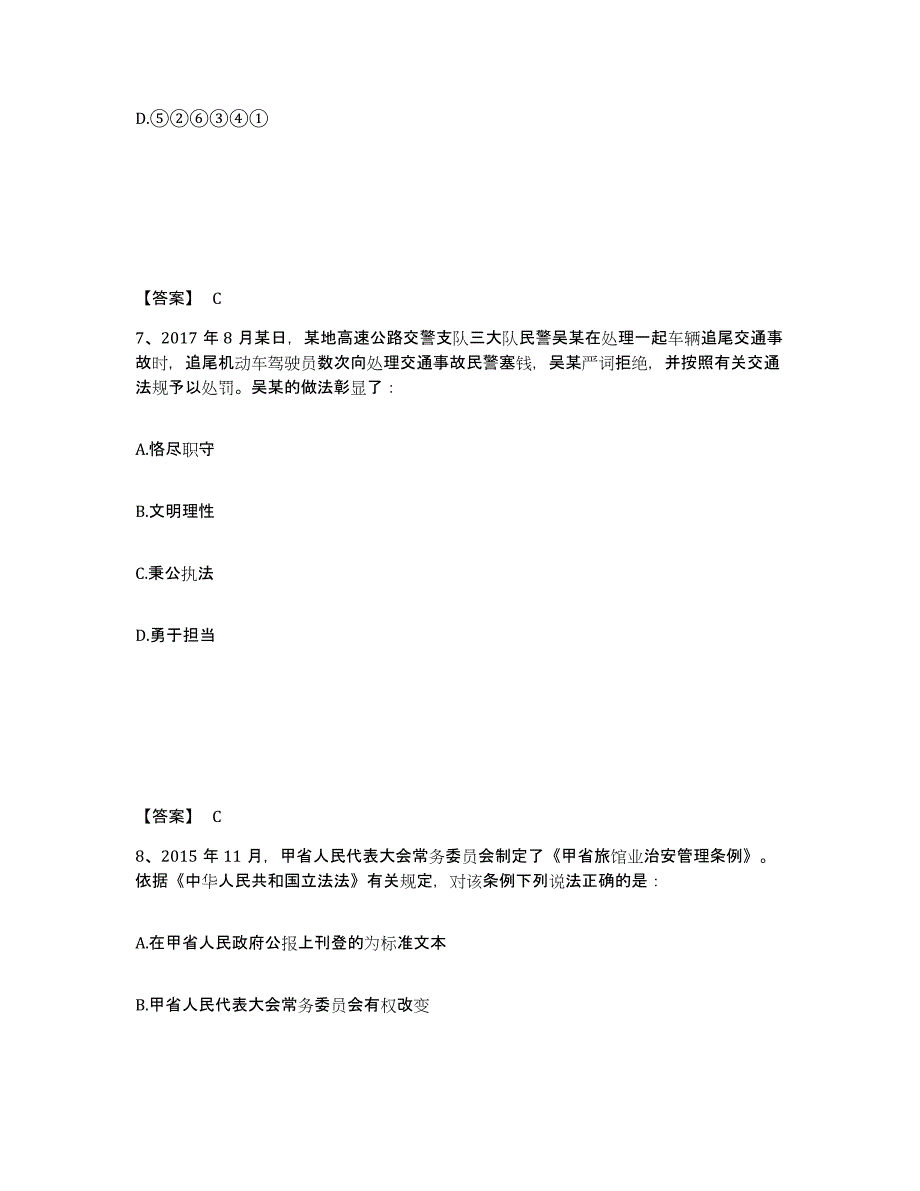 D.⑤②⑥③④①

【答案】 C

7、2017 年 8 月某日，某地高速公路交警支队三大队民警吴某在处理一起车辆追尾交通事故时，追尾机动车驾驶员数次向处理交通事故民警塞钱，吴某严词拒绝，并按照有关交通法规予以处罚。吴某的做法彰显了：

A.恪尽职守

B.文明理性

C.秉公执法

D.勇于担当

【答案】 C

8、2015 年 11 月，甲省人民代表大会常务委员会制定了《甲省旅馆业治安管理条例》。依据《中华人民共和国立法法》有关规定，对该条例下列说法正确的是：

A.在甲省人民政府公报上刊登的为标准文本

B.甲省人民代表大会常务委员会有权改变